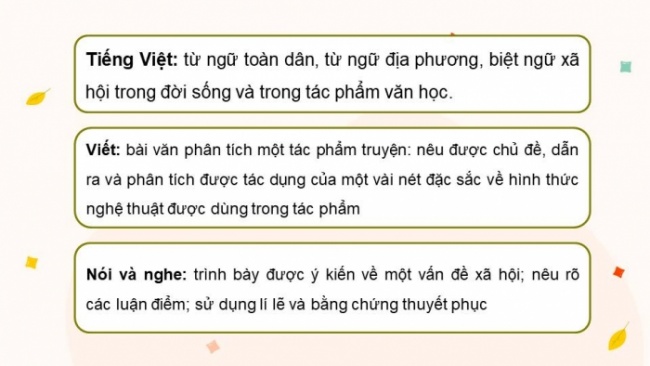 Tiếng Việt: từ ngữ toàn dân, từ ngữ địa phương, biệt ngữ xã hội trong đời sống và trong tác phẩm văn học.

Viết: bài văn phân tích một tác phẩm truyện: nêu được chủ đề, dẫn ra và phân tích được tác dụng của một vài nét đặc sắc về hình thức nghệ thuật được dùng trong tác phẩm

Nói và nghe: trình bày được ý kiến về một vấn đề xã hội; nêu rõ các luận điểm; sử dụng lí lẽ và bằng chứng thuyết phục